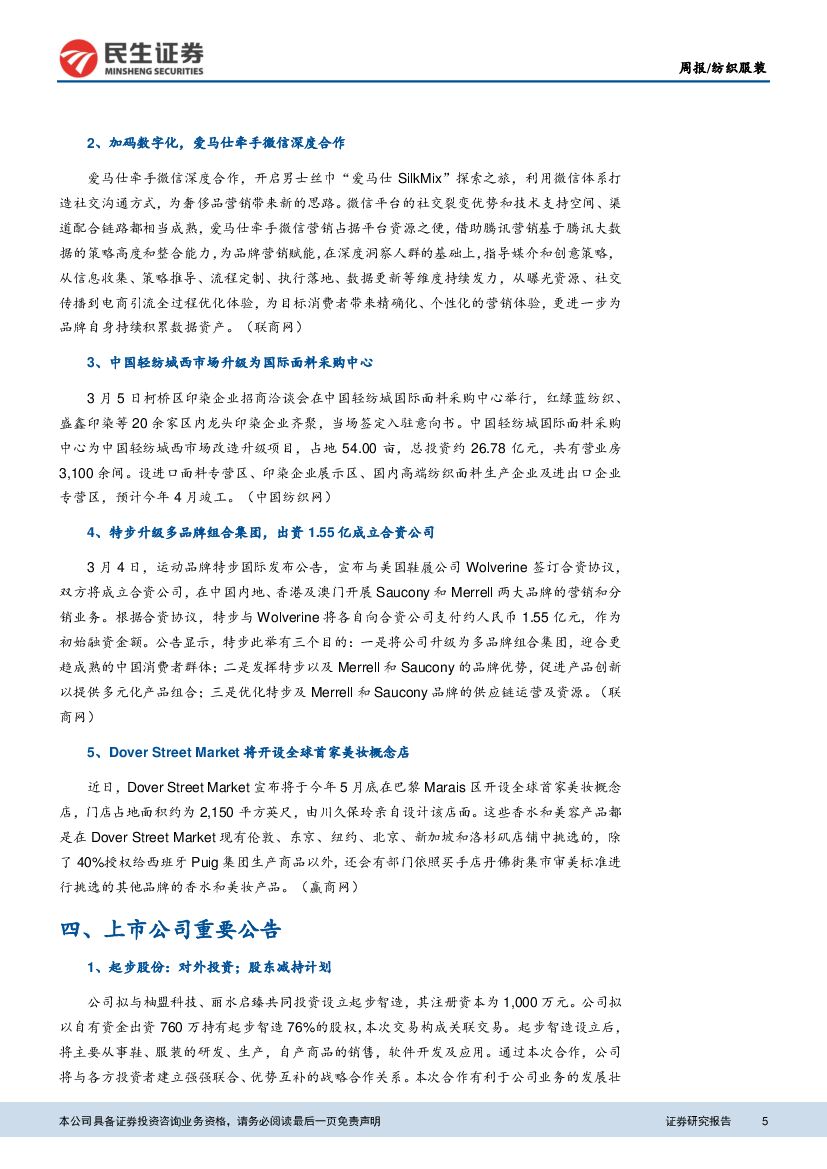 民生证券
MINSHENG SECURITIES

周报/纺织服装

2、加码数字化，爱马仕牵手微信深度合作

爱马仕牵手微信深度合作，开启男士丝巾“爱马仕 SilkMix”探索之旅，利用微信体系打造社交沟通方式，为奢侈品营销带来新的思路。微信平台的社交裂变优势和技术支持空间、渠道配合链路都相当成熟，爱马仕牵手微信营销占据平台资源之便，借助腾讯营销基于腾讯大数据的策略高度和整合能力，为品牌营销赋能，在深度洞察人群的基础上，指导媒介和创意策略，从信息收集、策略推导、流程定制、执行落地、数据更新等维度持续发力，从曝光资源、社交传播到电商引流全过程优化体验，为目标消费者带来精确化、个性化的营销体验，更进一步为品牌自身持续积累数据资产。（联商网）

3、中国轻纺城西市场升级为国际面料采购中心

3 月 5 日柯桥区印染企业招商洽谈会在中国轻纺城国际面料采购中心举行，红绿蓝纺织、盛鑫印染等 20 余家区内龙头印染企业齐聚，当场签定入驻意向书。中国轻纺城国际面料采购中心为中国轻纺城西市场改造升级项目，占地 54.00 亩，总投资约 26.78 亿元，共有营业房 3,100 余间。设进口面料专营区、印染企业展示区、国内高端纺织面料生产企业及进出口企业专营区，预计今年 4 月竣工。（中国纺织网）

4、特步升级多品牌组合集团，出资 1.55 亿成立合资公司

3 月 4 日，运动品牌特步国际发布公告，宣布与美国鞋履公司 Wolverine 签订合资协议，双方将成立合资公司，在中国内地、香港及澳门开展 Saucony 和 Merrell 两大品牌的营销和分销业务。根据合资协议，特步与 Wolverine 将各自向合资公司支付约人民币 1.55 亿元，作为初始融资金额。公告显示，特步此举有三个目的：一是将公司升级为多品牌组合集团，迎合更趋成熟的中国消费者群体；二是发挥特步以及 Merrell 和 Saucony 的品牌优势，促进产品创新以提供多元化产品组合；三是优化特步及 Merrell 和 Saucony 品牌的供应链运营及资源。（联商网）

5、Dover Street Market 将开设全球首家美妆概念店

近日，Dover Street Market 宣布将于今年 5 月底在巴黎 Marais 区开设全球首家美妆概念店，门店占地面积约为 2,150 平方英尺，由川久保玲亲自设计该店面。这些香水和美容产品都是在 Dover Street Market 现有伦敦、东京、纽约、北京、新加坡和洛杉矶店铺中挑选的，除了 40%授权给西班牙 Puig 集团生产商品以外，还会有部门依照买手店丹佛街集市审美标准进行挑选的其他品牌的香水和美妆产品。（赢商网）

四、上市公司重要公告

1、起步股份：对外投资；股东减持计划

公司拟与柚盟科技、丽水启臻共同投资设立起步智造，其注册资本为 1,000 万元。公司拟以自有资金出资 760 万持有起步智造 76%的股权，本次交易构成关联交易。起步智造设立后，将主要从事鞋、服装的研发、生产，自产商品的销售，软件开发及应用。通过本次合作，公司将与各方投资者建立强强联合、优势互补的战略合作关系。本次合作有利于公司业务的发展壮

本公司具备证券投资咨询业务资格，请务必阅读最后一页免责声明

证券研究报告 5